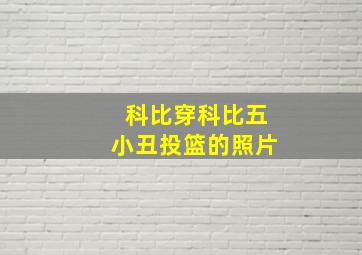 科比穿科比五
小丑投篮的照片